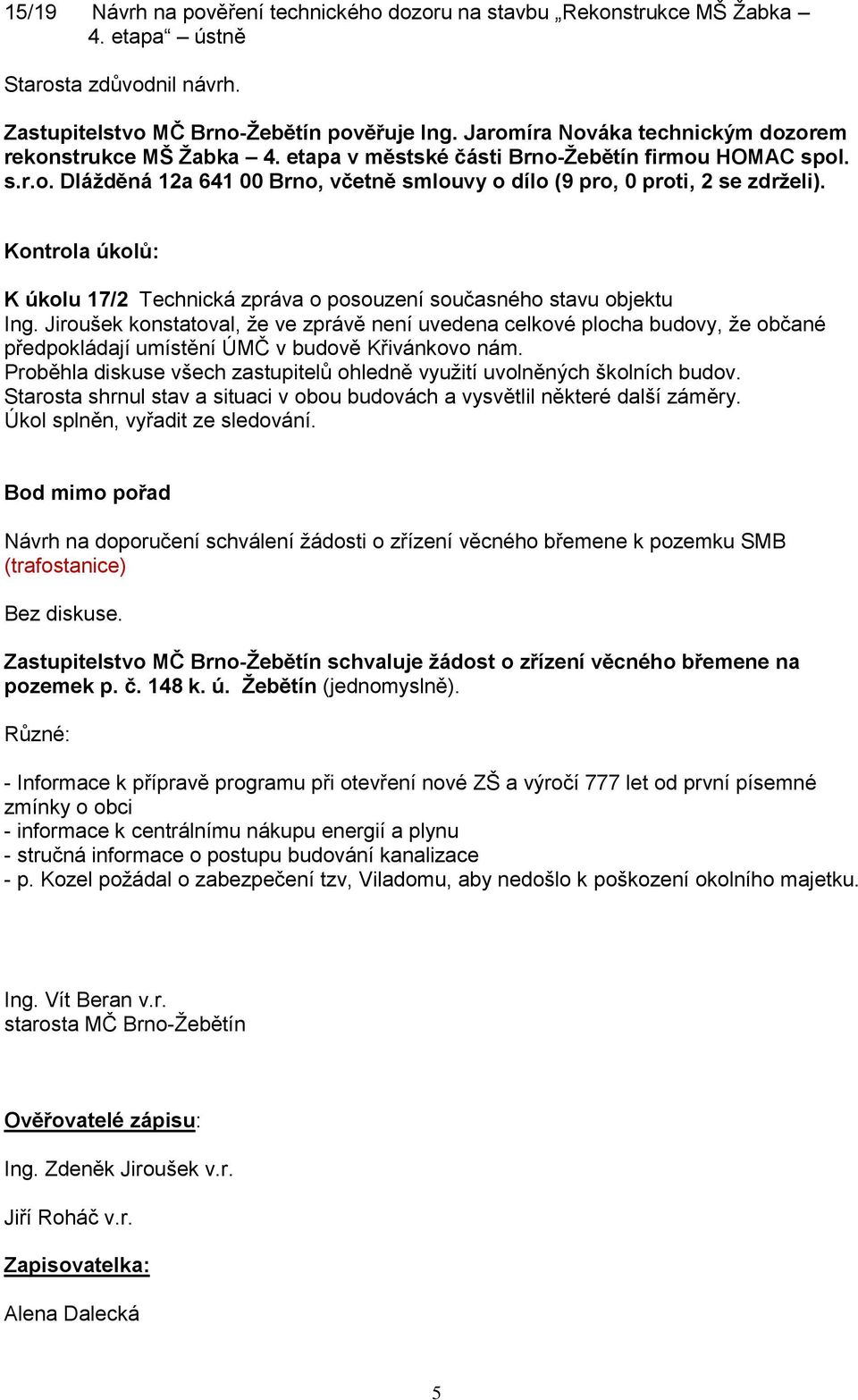 15/19 Návrh na pověření technického dozoru na stavbu „Rekonstrukce MŠ Žabka – 4. etapa“ – ústně

Starosta zdůvodnil návrh.

Zastupitelstvo MČ Brno-Žebětín pověřuje Ing. Jaromíra Nováka technickým dozorem rekonstrukce MŠ Žabka – 4. etapa v městské části Brno-Žebětín firmou HOMAC spol. s.r.o. Dlážděná 12a 641 00 Brno, včetně smlouvy o dílo (9 pro, 0 proti, 2 se zdrželi).

Kontrola úkolů:

K úkolu 17/2 Technická zpráva o posouzení současného stavu objektu
Ing. Jiroušek konstatoval, že ve zprávě není uvedena celkové plocha budovy, že občané předpokládají umístění ÚMČ v budově Křivánkovo nám.
Proběhla diskuse všech zastupitelů ohledně využití uvolněných školních budov.
Starosta shrnul stav a situaci v obou budovách a vysvětlil některé další záměry.
Úkol splněn, vyřadit ze sledování.

Bod mimo pořad

Návrh na doporučení schválení žádosti o zřízení věcného břemene k pozemku SMB (trafostanice)

Bez diskuse.

Zastupitelstvo MČ Brno-Žebětín schvaluje žádost o zřízení věcného břemene na pozemek p. č. 148 k. ú. Žebětín (jednomyslně).

Různé:

- Informace k přípravě programu při otevření nové ZŠ a výročí 777 let od první písemné zmínky o obci
- informace k centrálnímu nákupu energií a plynu
- stručná informace o postupu budování kanalizace
- p. Kozel požádal o zabezpečení tzv, Viladomu, aby nedošlo k poškození okolního majetku.

Ing. Vít Beran v.r.
starosta MČ Brno-Žebětín

Ověřovatelé zápisu:

Ing. Zdeněk Jiroušek v.r.

Jiří Roháč v.r.

Zapisovatelka:

Alena Dalecká

5